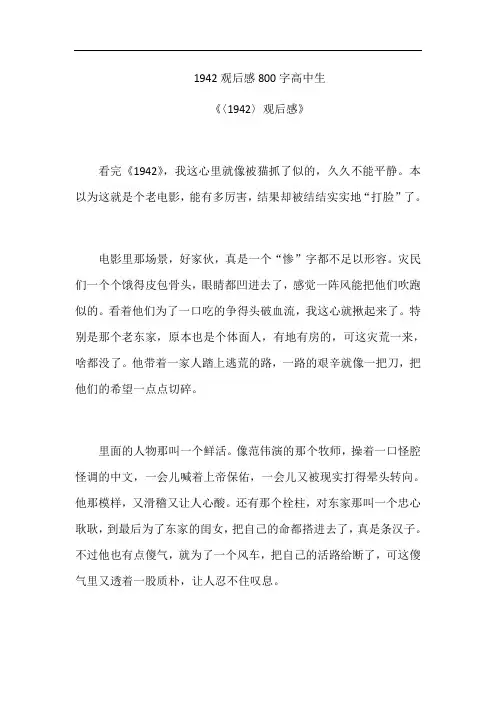 1942 观后感 800 字高中生

《〈1942〉观后感》

看完《1942》，我这心里就像被猫抓了似的，久久不能平静。本以为这就是个老电影，能有多厉害，结果却被结结实实地“打脸”了。

电影里那场景，好家伙，真是一个“惨”字都不足以形容。灾民们一个个饿得皮包骨头，眼睛都凹进去了，感觉一阵风能把他们吹跑似的。看着他们为了一口吃的争得头破血流，我这心就揪起来了。特别是那个老东家，原本也是个体面人，有地有房的，可这灾荒一来，啥都没了。他带着一家人踏上逃荒的路，一路的艰辛就像一把刀，把他们的希望一点点切碎。

里面的人物那叫一个鲜活。像范伟演的那个牧师，操着一口怪腔怪调的中文，一会儿喊着上帝保佑，一会儿又被现实打得晕头转向。他那模样，又滑稽又让人心酸。还有那个栓柱，对东家那叫一个忠心耿耿，到最后为了东家的闺女，把自己的命都搭进去了，真是条汉子。不过他也有点傻气，就为了一个风车，把自己的活路给断了，可这傻气里又透着一股质朴，让人忍不住叹息。